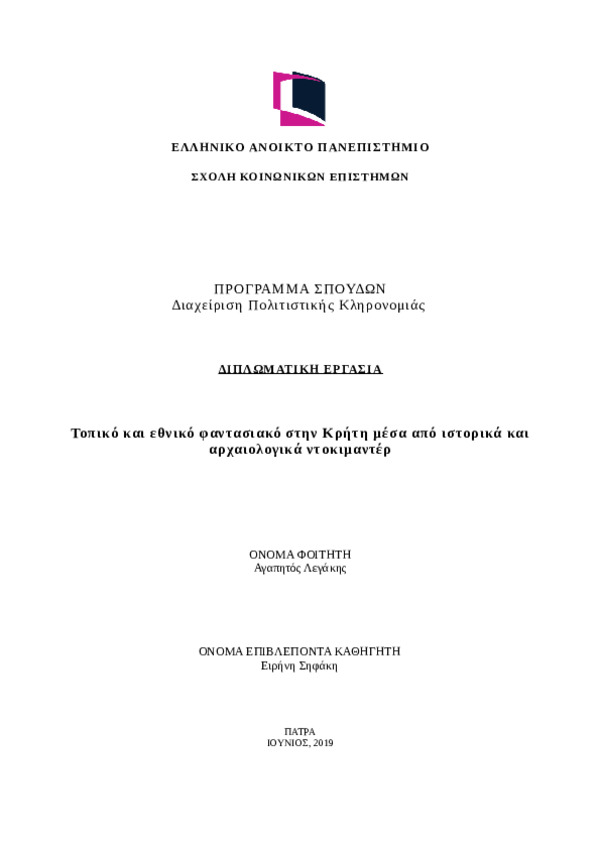 ΕΛΛΗΝΙΚΟ ΑΝΟΙΚΤΟ ΠΑΝΕΠΙΣΤΗΜΙΟ

ΣΧΟΛΗ ΚΟΙΝΩΝΙΚΩΝ ΕΠΙΣΤΗΜΩΝ

ΠΡΟΓΡΑΜΜΑ ΣΠΟΥΔΩΝ
Διαχείριση Πολιτιστικής Κληρονομιάς

ΔΙΠΛΩΜΑΤΙΚΗ ΕΡΓΑΣΙΑ

Τοπικό και εθνικό φαντασιακό στην Κρήτη μέσα από ιστορικά και αρχαιολογικά ντοκιμαντέρ

ΟΝΟΜΑ ΦΟΙΤΗΤΗ
Αγαπητός Λεγάκης

ΟΝΟΜΑ ΕΠΙΒΛΕΠΟΝΤΑ ΚΑΘΗΓΗΤΗ
Ειρήνη Σηφάκη

ΠΑΤΡΑ
ΙΟΥΝΙΟΣ, 2019